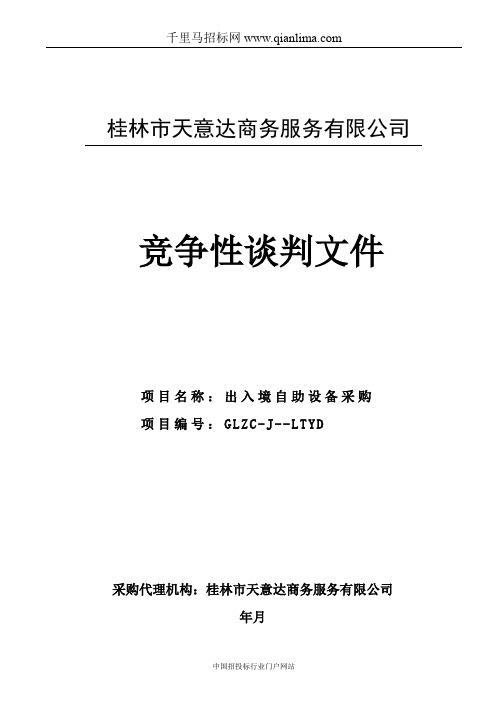 千里马招标网 www.qianlima.com

桂林市天意达商务服务有限公司

竞争性谈判文件

项目名称：出入境自助设备采购

项目编号：GLZC-J--LTYD

采购代理机构：桂林市天意达商务服务有限公司

年月

中国招投标行业门户网站